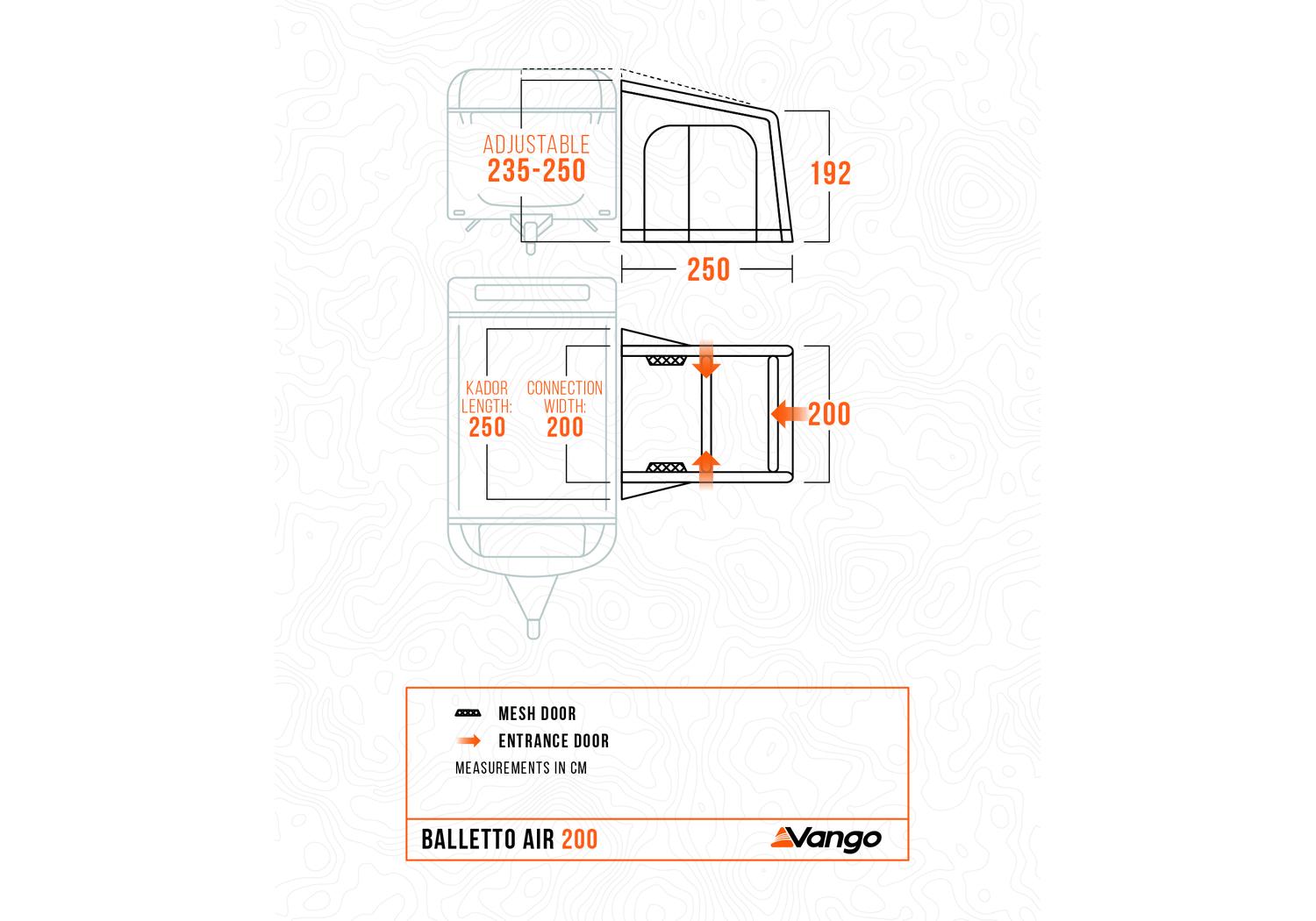 ADJUSTABLE
235-250

192

250

KADOR LENGTH:
250

CONNECTION WIDTH:
200

200

MESH DOOR
ENTRANCE DOOR
MEASUREMENTS IN CM

BALLETTO AIR 200

Vango